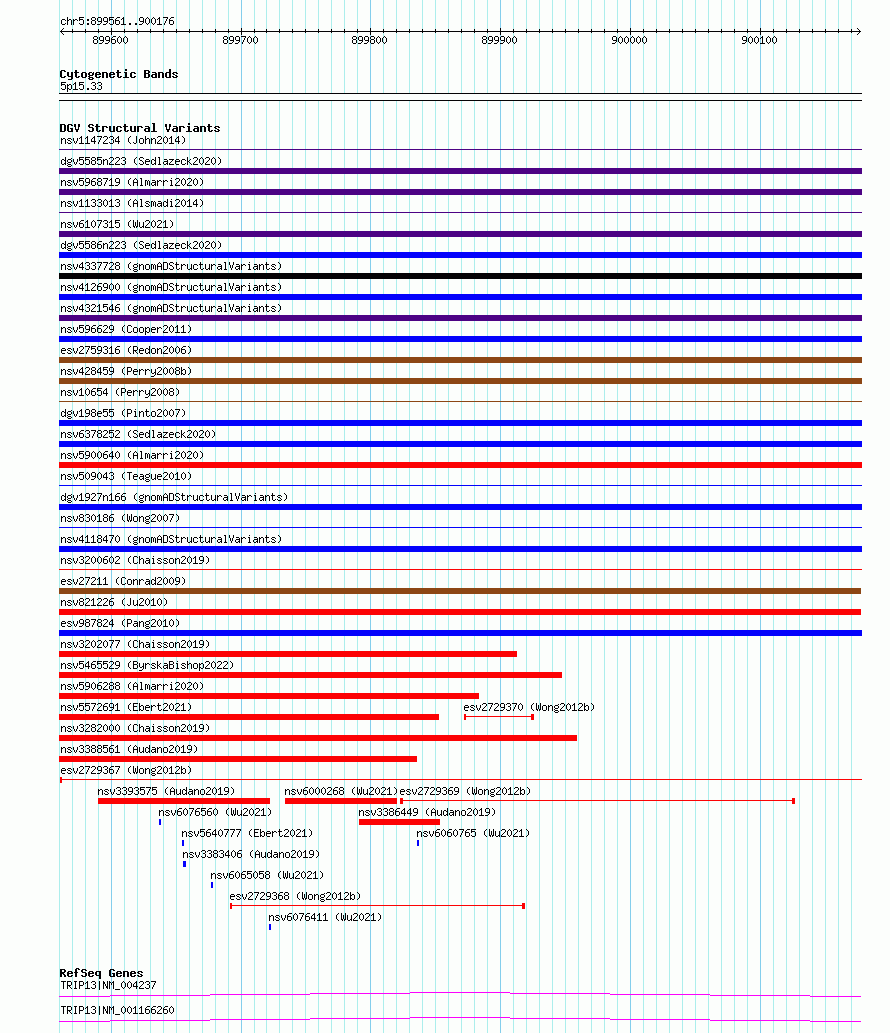 chr5:899561..900176

899600 899700 899800 899900 900000 900100

Cytogenetic Bands
5p15.33

DGV Structural Variants
nsv1147234 (John2014)
dgv5585n223 (Sedlazeck2020)
nsv5968719 (Almarri2020)
nsv1133013 (Alsmadi2014)
nsv6107315 (Wu2021)
dgv5586n223 (Sedlazeck2020)
nsv4337728 (gnomADStructuralVariants)
nsv4126900 (gnomADStructuralVariants)
nsv4321546 (gnomADStructuralVariants)
nsv596629 (Cooper2011)
esv2759316 (Redon2006)
nsv428459 (Perry2008b)
nsv10654 (Perry2008)
dgv198e55 (Pinto2007)
nsv6378252 (Sedlazeck2020)
nsv5900640 (Almarri2020)
nsv509043 (Teague2010)
dgv1927n166 (gnomADStructuralVariants)
nsv830186 (Wong2007)
nsv4118470 (gnomADStructuralVariants)
nsv3200602 (Chaisson2019)
esv27211 (Conrad2009)
nsv821226 (Ju2010)
esv987824 (Pang2010)
nsv3202077 (Chaisson2019)
nsv5465529 (ByrskaBishop2022)
nsv5906288 (Almarri2020)
nsv5572691 (Ebert2021)
esv2729370 (Wong2012b)
nsv3282000 (Chaisson2019)
nsv3388561 (Audano2019)
esv2729367 (Wong2012b)
nsv3393575 (Audano2019)
nsv6000268 (Wu2021)
esv2729369 (Wong2012b)
nsv6076560 (Wu2021)
nsv3386449 (Audano2019)
nsv5640777 (Ebert2021)
nsv6060765 (Wu2021)
nsv3383406 (Audano2019)
nsv6065058 (Wu2021)
esv2729368 (Wong2012b)
nsv6076411 (Wu2021)

RefSeq Genes
TRIP13|NM_004237
TRIP13|NM_001166260